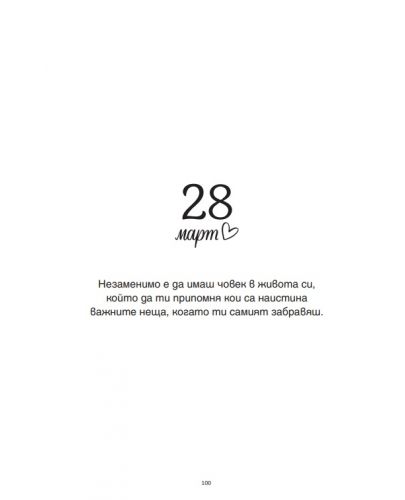 28
март

Незаменимо е да имаш човек в живота си, който да ти припомня кои са наистина важните неща, когато ти самият забравяш.

100